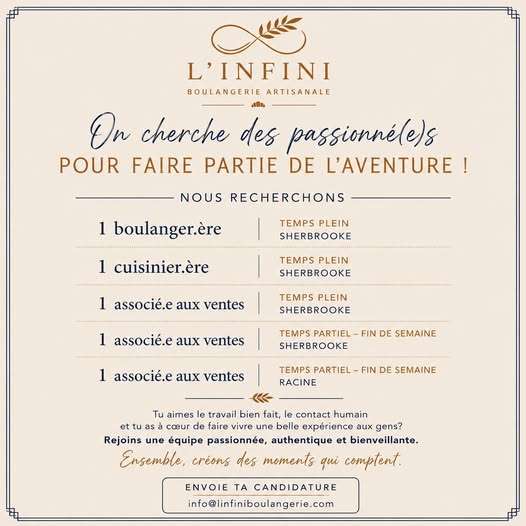 L'INFINI
BOULANGERIE ARTISANALE

On cherche des passionné(e)s
POUR FAIRE PARTIE DE L'AVENTURE !

NOUS RECHERCHONS

1 boulanger.ère
TEMPS PLEIN
SHERBROOKE

1 cuisinier.ère
TEMPS PLEIN
SHERBROOKE

1 associé.e aux ventes
TEMPS PLEIN
SHERBROOKE

1 associé.e aux ventes
TEMPS PARTIEL – FIN DE SEMAINE
SHERBROOKE

1 associé.e aux ventes
TEMPS PARTIEL – FIN DE SEMAINE
RACINE

Tu aimes le travail bien fait, le contact humain et tu as à cœur de faire vivre une belle expérience aux gens?
Rejoins une équipe passionnée, authentique et bienveillante.

Ensemble, créons des moments qui comptent.

ENVOIE TA CANDIDATURE
info@linfiniboulangerie.com